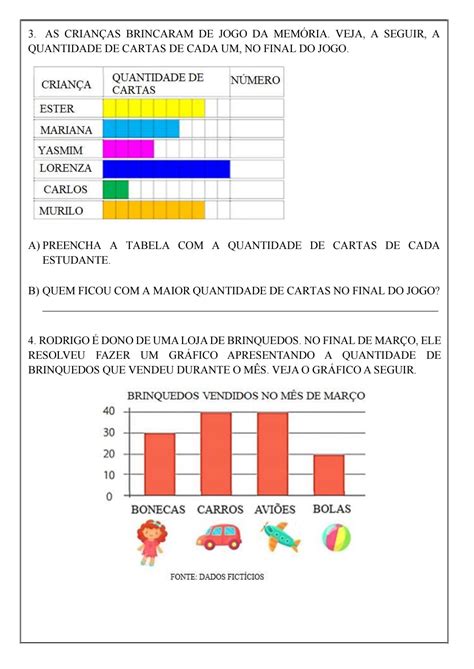 3. AS CRIANÇAS BRINCARAM DE JOGO DA MEMÓRIA. VEJA, A SEGUIR, A QUANTIDADE DE CARTAS DE CADA UM, NO FINAL DO JOGO.

| CRIANÇA | QUANTIDADE DE CARTAS | NÚMERO |
|---|---|---|
| ESTER | | |
| MARIANA | | |
| YASMIM | | |
| LORENZA | | |
| CARLOS | | |
| MURILO | | |

A) PREENCHA A TABELA COM A QUANTIDADE DE CARTAS DE CADA ESTUDANTE.

B) QUEM FICOU COM A MAIOR QUANTIDADE DE CARTAS NO FINAL DO JOGO?

4. RODRIGO É DONO DE UMA LOJA DE BRINQUEDOS. NO FINAL DE MARÇO, ELE RESOLVEU FAZER UM GRÁFICO APRESENTANDO A QUANTIDADE DE BRINQUEDOS QUE VENDEU DURANTE O MÊS. VEJA O GRÁFICO A SEGUIR.

BRINQUEDOS VENDIDOS NO MÊS DE MARÇO

40
30
20
10
0

BONECAS CARROS AVIÕES BOLAS

FONTE: DADOS FICTÍCIOS